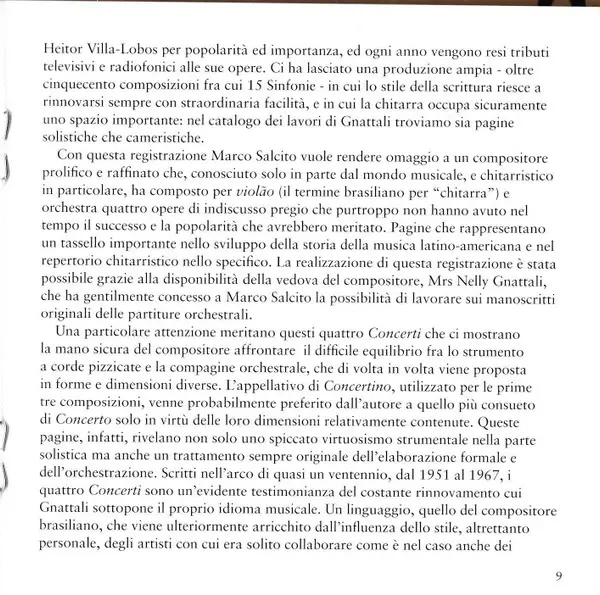 Heitor Villa-Lobos per popolarità ed importanza, ed ogni anno vengono resi tributi televisivi e radiofonici alle sue opere. Ci ha lasciato una produzione ampia - oltre cinquecento composizioni fra cui 15 Sinfonie - in cui lo stile della scrittura riesce a rinnovarsi sempre con straordinaria facilità, e in cui la chitarra occupa sicuramente uno spazio importante: nel catalogo dei lavori di Gnattali troviamo sia pagine solistiche che cameristiche.

Con questa registrazione Marco Salcito vuole rendere omaggio a un compositore prolifico e raffinato che, conosciuto solo in parte dal mondo musicale, e chitarristico in particolare, ha composto per violão (il termine brasiliano per "chitarra") e orchestra quattro opere di indiscusso pregio che purtroppo non hanno avuto nel tempo il successo e la popolarità che avrebbero meritato. Pagine che rappresentano un tassello importante nello sviluppo della storia della musica latino-americana e nel repertorio chitarristico nello specifico. La realizzazione di questa registrazione è stata possibile grazie alla disponibilità della vedova del compositore, Mrs Nelly Gnattali, che ha gentilmente concesso a Marco Salcito la possibilità di lavorare sui manoscritti originali delle partiture orchestrali.

Una particolare attenzione meritano questi quattro Concerti che ci mostrano la mano sicura del compositore affrontare il difficile equilibrio fra lo strumento a corde pizzicate e la compagine orchestrale, che di volta in volta viene proposta in forme e dimensioni diverse. L'appellativo di Concertino, utilizzato per le prime tre composizioni, venne probabilmente preferito dall'autore a quello più consueto di Concerto solo in virtù delle loro dimensioni relativamente contenute. Queste pagine, infatti, rivelano non solo uno spiccato virtuosismo strumentale nella parte solistica ma anche un trattamento sempre originale dell'elaborazione formale e dell'orchestrazione. Scritti nell'arco di quasi un ventennio, dal 1951 al 1967, i quattro Concerti sono un'evidente testimonianza del costante rinnovamento cui Gnattali sottopone il proprio idioma musicale. Un linguaggio, quello del compositore brasiliano, che viene ulteriormente arricchito dall'influenza dello stile, altrettanto personale, degli artisti con cui era solito collaborare come è nel caso anche dei

9